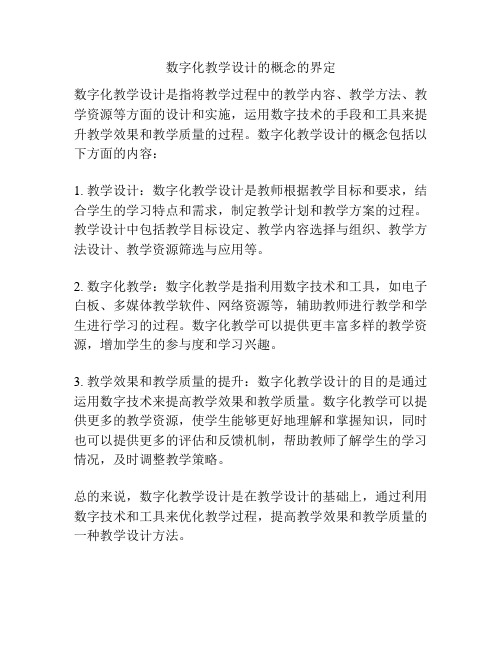 数字化教学设计的概念的界定

数字化教学设计是指将教学过程中的教学内容、教学方法、教学资源等方面的设计和实施，运用数字技术的手段和工具来提升教学效果和教学质量的过程。数字化教学设计的概念包括以下方面的内容：

1. 教学设计：数字化教学设计是教师根据教学目标和要求，结合学生的学习特点和需求，制定教学计划和教学方案的过程。教学设计中包括教学目标设定、教学内容选择与组织、教学方法设计、教学资源筛选与应用等。

2. 数字化教学：数字化教学是指利用数字技术和工具，如电子白板、多媒体教学软件、网络资源等，辅助教师进行教学和学生进行学习的过程。数字化教学可以提供更丰富多样的教学资源，增加学生的参与度和学习兴趣。

3. 教学效果和教学质量的提升：数字化教学设计的目的是通过运用数字技术来提高教学效果和教学质量。数字化教学可以提供更多的教学资源，使学生能够更好地理解和掌握知识，同时也可以提供更多的评估和反馈机制，帮助教师了解学生的学习情况，及时调整教学策略。

总的来说，数字化教学设计是在教学设计的基础上，通过利用数字技术和工具来优化教学过程，提高教学效果和教学质量的一种教学设计方法。